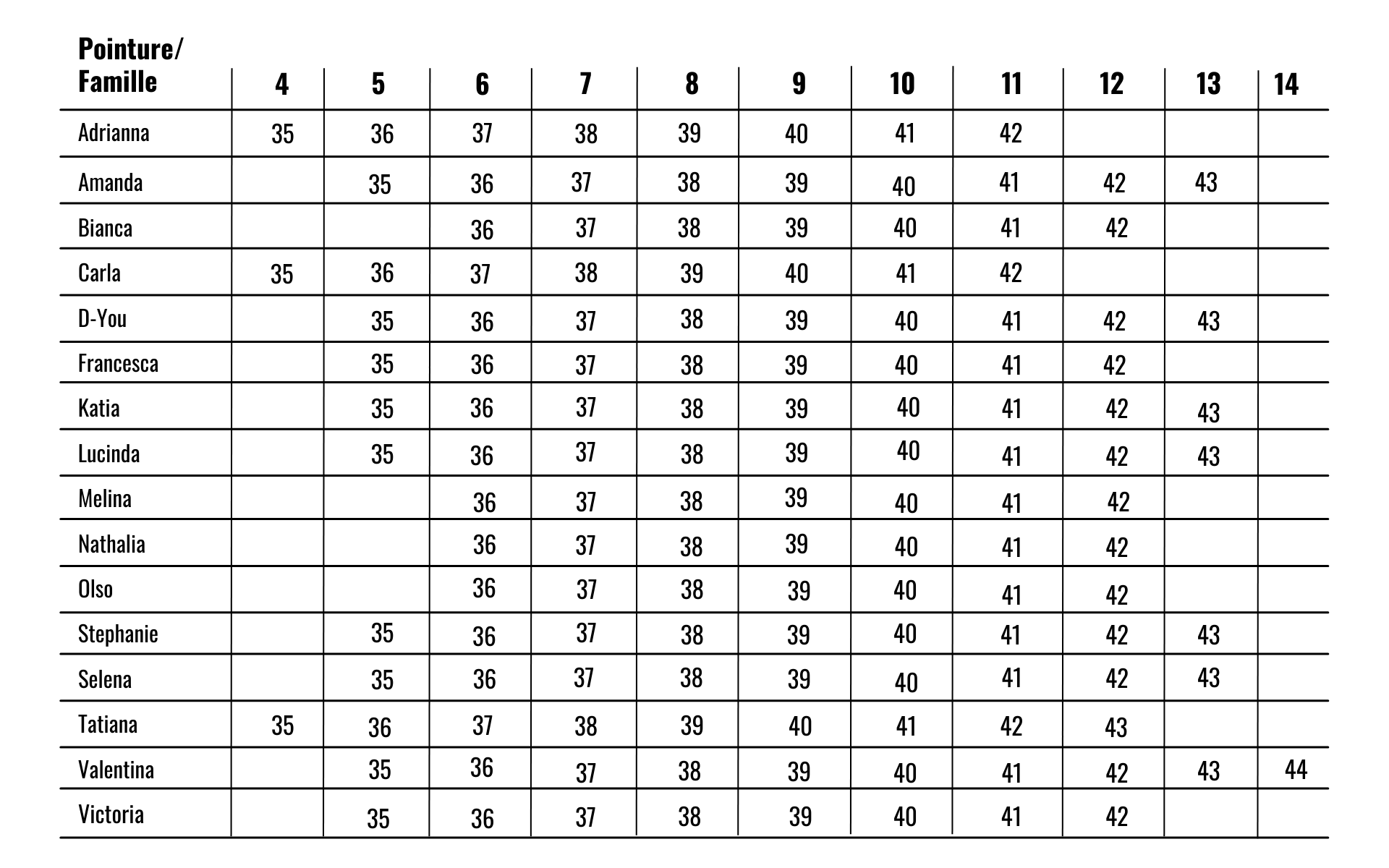 | Pointure/ Famille | 4 | 5 | 6 | 7 | 8 | 9 | 10 | 11 | 12 | 13 | 14 |
|---|---|---|---|---|---|---|---|---|---|---|---|
| Adrianna | 35 | 36 | 37 | 38 | 39 | 40 | 41 | 42 | | | |
| Amanda | | 35 | 36 | 37 | 38 | 39 | 40 | 41 | 42 | 43 | |
| Bianca | | | 36 | 37 | 38 | 39 | 40 | 41 | 42 | | |
| Carla | 35 | 36 | 37 | 38 | 39 | 40 | 41 | 42 | | | |
| D-You | | 35 | 36 | 37 | 38 | 39 | 40 | 41 | 42 | 43 | |
| Francesca | | 35 | 36 | 37 | 38 | 39 | 40 | 41 | 42 | | |
| Katia | | 35 | 36 | 37 | 38 | 39 | 40 | 41 | 42 | 43 | |
| Lucinda | | 35 | 36 | 37 | 38 | 39 | 40 | 41 | 42 | 43 | |
| Melina | | | 36 | 37 | 38 | 39 | 40 | 41 | 42 | | |
| Nathalia | | | 36 | 37 | 38 | 39 | 40 | 41 | 42 | | |
| Olso | | | 36 | 37 | 38 | 39 | 40 | 41 | 42 | | |
| Stephanie | | 35 | 36 | 37 | 38 | 39 | 40 | 41 | 42 | 43 | |
| Selena | | 35 | 36 | 37 | 38 | 39 | 40 | 41 | 42 | 43 | |
| Tatiana | 35 | 36 | 37 | 38 | 39 | 40 | 41 | 42 | 43 | | |
| Valentina | | 35 | 36 | 37 | 38 | 39 | 40 | 41 | 42 | 43 | 44 |
| Victoria | | 35 | 36 | 37 | 38 | 39 | 40 | 41 | 42 | | |